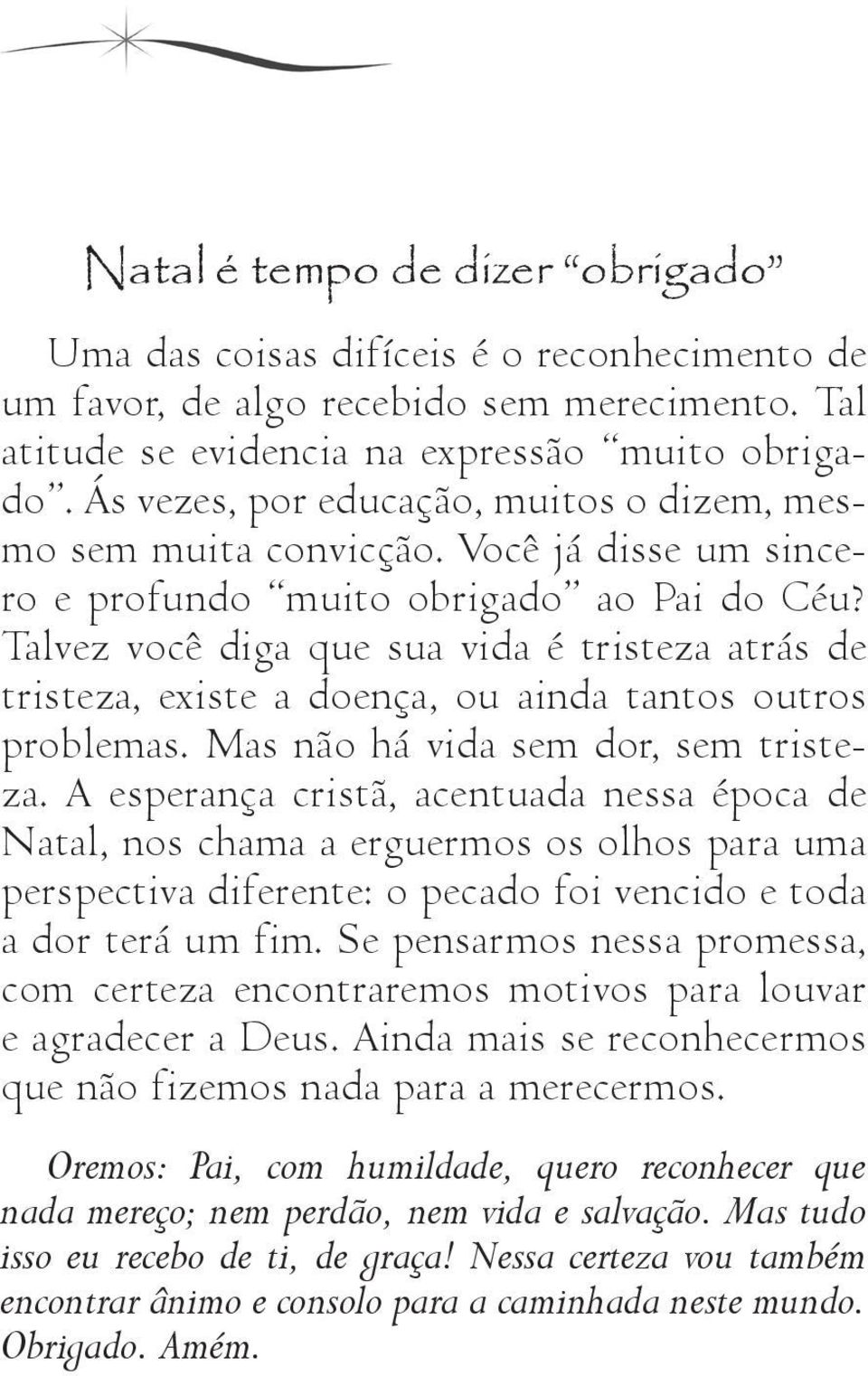 Natal é tempo de dizer “obrigado”

Uma das coisas difíceis é o reconhecimento de um favor, de algo recebido sem merecimento. Tal atitude se evidencia na expressão “muito obrigado”. Ás vezes, por educação, muitos o dizem, mesmo sem muita convicção. Você já disse um sincero e profundo “muito obrigado” ao Pai do Céu? Talvez você diga que sua vida é tristeza atrás de tristeza, existe a doença, ou ainda tantos outros problemas. Mas não há vida sem dor, sem tristeza. A esperança cristã, acentuada nessa época de Natal, nos chama a erguermos os olhos para uma perspectiva diferente: o pecado foi vencido e toda a dor terá um fim. Se pensarmos nessa promessa, com certeza encontraremos motivos para louvar e agradecer a Deus. Ainda mais se reconhecermos que não fizemos nada para a merecermos.

Oremos: Pai, com humildade, quero reconhecer que nada mereço; nem perdão, nem vida e salvação. Mas tudo isso eu recebo de ti, de graça! Nessa certeza vou também encontrar ânimo e consolo para a caminhada neste mundo. Obrigado. Amém.